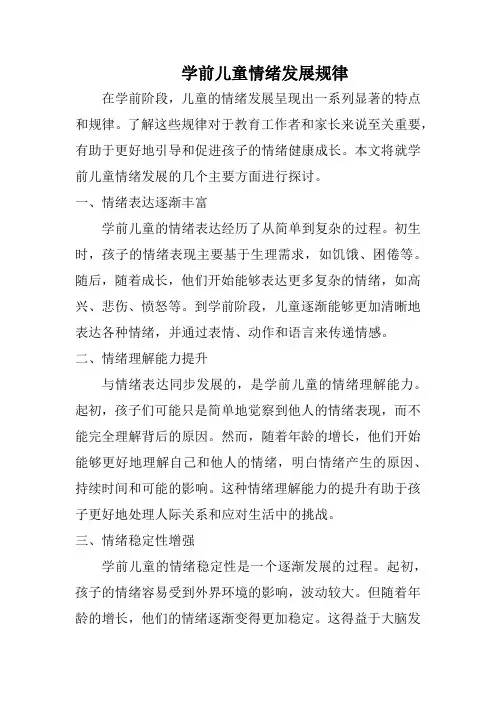 学前儿童情绪发展规律

在学前阶段，儿童的情绪发展呈现出一系列显著的特点和规律。了解这些规律对于教育工作者和家长来说至关重要，有助于更好地引导和促进孩子的情绪健康成长。本文将就学前儿童情绪发展的几个主要方面进行探讨。

一、情绪表达逐渐丰富

学前儿童的情绪表达经历了从简单到复杂的过程。初生时，孩子的情绪表现主要基于生理需求，如饥饿、困倦等。随后，随着成长，他们开始能够表达更多复杂的情绪，如高兴、悲伤、愤怒等。到学前阶段，儿童逐渐能够更加清晰地表达各种情绪，并通过表情、动作和语言来传递情感。

二、情绪理解能力提升

与情绪表达同步发展的，是学前儿童的情绪理解能力。起初，孩子们可能只是简单地觉察到他人的情绪表现，而不能完全理解背后的原因。然而，随着年龄的增长，他们开始能够更好地理解自己和他人的情绪，明白情绪产生的原因、持续时间和可能的影响。这种情绪理解能力的提升有助于孩子更好地处理人际关系和应对生活中的挑战。

三、情绪稳定性增强

学前儿童的情绪稳定性是一个逐渐发展的过程。起初，孩子的情绪容易受到外界环境的影响，波动较大。但随着年龄的增长，他们的情绪逐渐变得更加稳定。这得益于大脑发